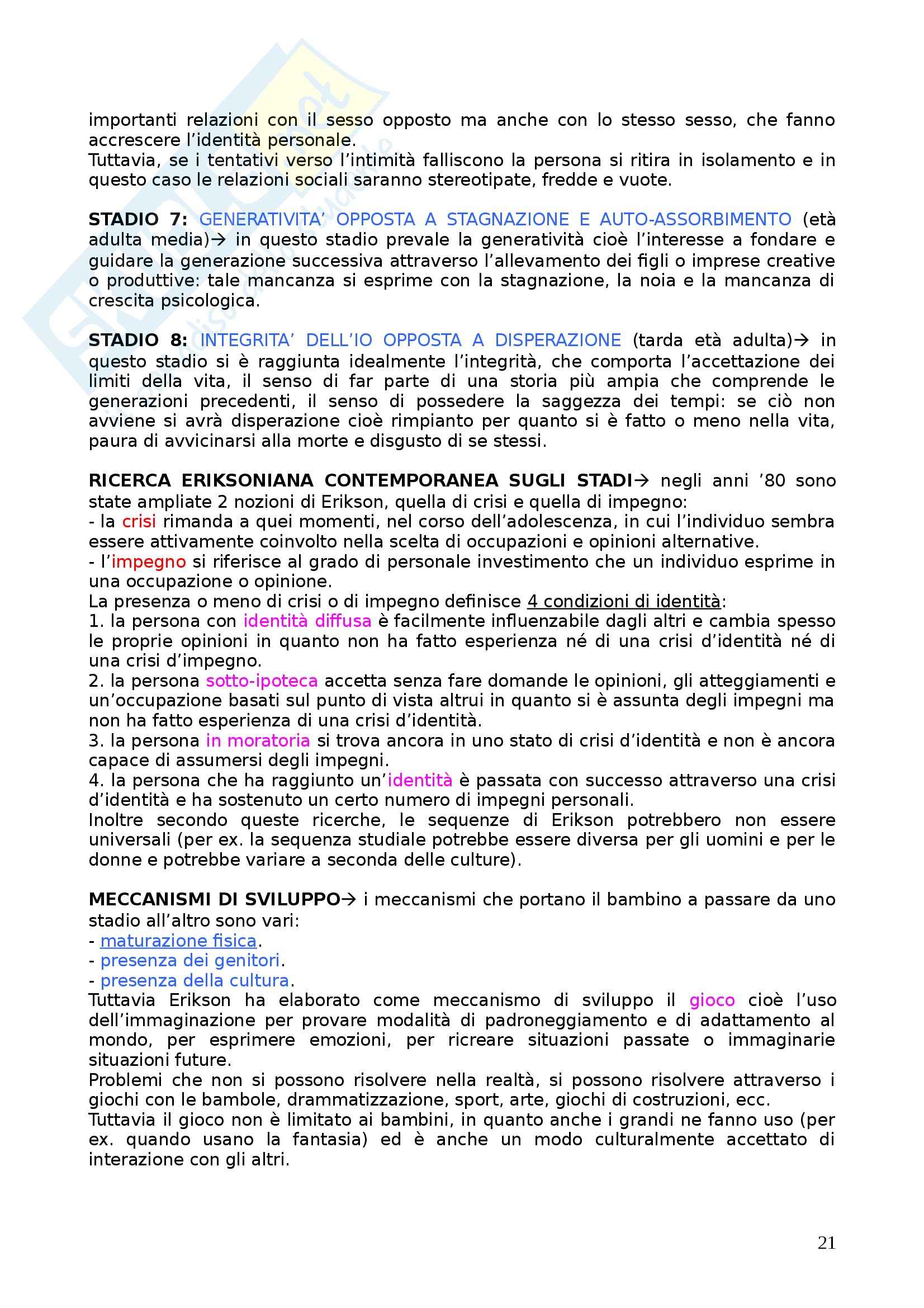 importanti relazioni con il sesso opposto ma anche con lo stesso sesso, che fanno accrescere l'identità personale.
Tuttavia, se i tentativi verso l'intimità falliscono la persona si ritira in isolamento e in questo caso le relazioni sociali saranno stereotipate, fredde e vuote.

STADIO 7: GENERATIVITA' OPPOSTA A STAGNAZIONE E AUTO-ASSORBIMENTO (età adulta media)→ in questo stadio prevale la generatività cioè l'interesse a fondare e guidare la generazione successiva attraverso l'allevamento dei figli o imprese creative o produttive: tale mancanza si esprime con la stagnazione, la noia e la mancanza di crescita psicologica.

STADIO 8: INTEGRITA' DELL'IO OPPOSTA A DISPERAZIONE (tarda età adulta)→ in questo stadio si è raggiunta idealmente l'integrità, che comporta l'accettazione dei limiti della vita, il senso di far parte di una storia più ampia che comprende le generazioni precedenti, il senso di possedere la saggezza dei tempi: se ciò non avviene si avrà disperazione cioè rimpianto per quanto si è fatto o meno nella vita, paura di avvicinarsi alla morte e disgusto di se stessi.

RICERCA ERIKSONIANA CONTEMPORANEA SUGLI STADI→ negli anni '80 sono state ampliate 2 nozioni di Erikson, quella di crisi e quella di impegno:
- la crisi rimanda a quei momenti, nel corso dell'adolescenza, in cui l'individuo sembra essere attivamente coinvolto nella scelta di occupazioni e opinioni alternative.
- l'impegno si riferisce al grado di personale investimento che un individuo esprime in una occupazione o opinione.
La presenza o meno di crisi o di impegno definisce 4 condizioni di identità:
1. la persona con identità diffusa è facilmente influenzabile dagli altri e cambia spesso le proprie opinioni in quanto non ha fatto esperienza né di una crisi d'identità né di una crisi d'impegno.
2. la persona sotto-ipoteca accetta senza fare domande le opinioni, gli atteggiamenti e un'occupazione basati sul punto di vista altrui in quanto si è assunta degli impegni ma non ha fatto esperienza di una crisi d'identità.
3. la persona in moratoria si trova ancora in uno stato di crisi d'identità e non è ancora capace di assumersi degli impegni.
4. la persona che ha raggiunto un'identità è passata con successo attraverso una crisi d'identità e ha sostenuto un certo numero di impegni personali.
Inoltre secondo queste ricerche, le sequenze di Erikson potrebbero non essere universali (per ex. la sequenza studiale potrebbe essere diversa per gli uomini e per le donne e potrebbe variare a seconda delle culture).

MECCANISMI DI SVILUPPO→ i meccanismi che portano il bambino a passare da uno stadio all'altro sono vari:
- maturazione fisica.
- presenza dei genitori.
- presenza della cultura.
Tuttavia Erikson ha elaborato come meccanismo di sviluppo il gioco cioè l'uso dell'immaginazione per provare modalità di padroneggiamento e di adattamento al mondo, per esprimere emozioni, per ricreare situazioni passate o immaginarie situazioni future.
Problemi che non si possono risolvere nella realtà, si possono risolvere attraverso i giochi con le bambole, drammatizzazione, sport, arte, giochi di costruzioni, ecc.
Tuttavia il gioco non è limitato ai bambini, in quanto anche i grandi ne fanno uso (per ex. quando usano la fantasia) ed è anche un modo culturalmente accettato di interazione con gli altri.

21